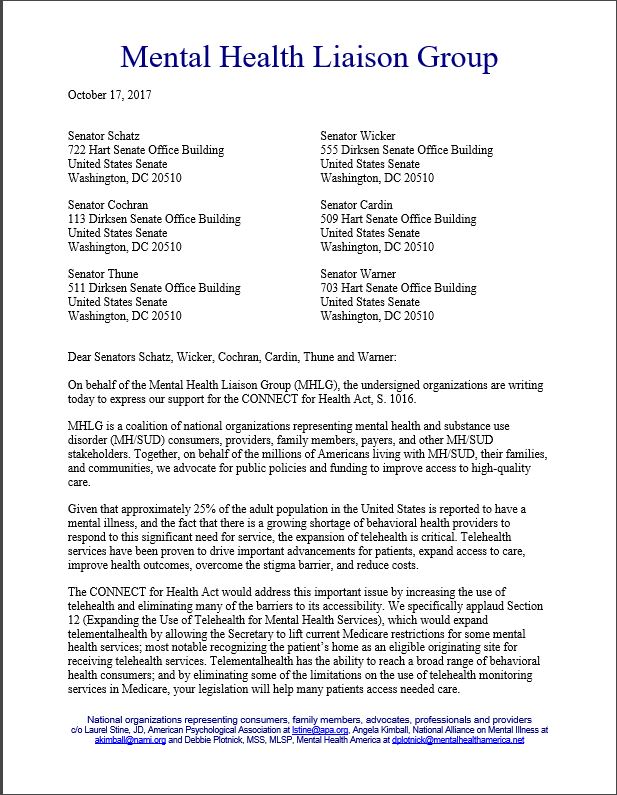 Mental Health Liaison Group

October 17, 2017

Senator Schatz
722 Hart Senate Office Building
United States Senate
Washington, DC 20510

Senator Cochran
113 Dirksen Senate Office Building
United States Senate
Washington, DC 20510

Senator Thune
511 Dirksen Senate Office Building
United States Senate
Washington, DC 20510

Senator Wicker
555 Dirksen Senate Office Building
United States Senate
Washington, DC 20510

Senator Cardin
509 Hart Senate Office Building
United States Senate
Washington, DC 20510

Senator Warner
703 Hart Senate Office Building
United States Senate
Washington, DC 20510

Dear Senators Schatz, Wicker, Cochran, Cardin, Thune and Warner:

On behalf of the Mental Health Liaison Group (MHLG), the undersigned organizations are writing today to express our support for the CONNECT for Health Act, S. 1016.

MHLG is a coalition of national organizations representing mental health and substance use disorder (MH/SUD) consumers, providers, family members, payers, and other MH/SUD stakeholders. Together, on behalf of the millions of Americans living with MH/SUD, their families, and communities, we advocate for public policies and funding to improve access to high-quality care.

Given that approximately 25% of the adult population in the United States is reported to have a mental illness, and the fact that there is a growing shortage of behavioral health providers to respond to this significant need for service, the expansion of telehealth is critical. Telehealth services have been proven to drive important advancements for patients, expand access to care, improve health outcomes, overcome the stigma barrier, and reduce costs.

The CONNECT for Health Act would address this important issue by increasing the use of telehealth and eliminating many of the barriers to its accessibility. We specifically applaud Section 12 (Expanding the Use of Telehealth for Mental Health Services), which would expand telementalhealth by allowing the Secretary to lift current Medicare restrictions for some mental health services; most notable recognizing the patient's home as an eligible originating site for receiving telehealth services. Telementalhealth has the ability to reach a broad range of behavioral health consumers; and by eliminating some of the limitations on the use of telehealth monitoring services in Medicare, your legislation will help many patients access needed care.

National organizations representing consumers, family members, advocates, professionals and providers
c/o Laurel Stine, JD, American Psychological Association at lstine@apa.org, Angela Kimball, National Alliance on Mental Illness at akimball@nami.org and Debbie Plotnick, MSS, MLSP, Mental Health America at dplotnick@mentalhealthamerica.net